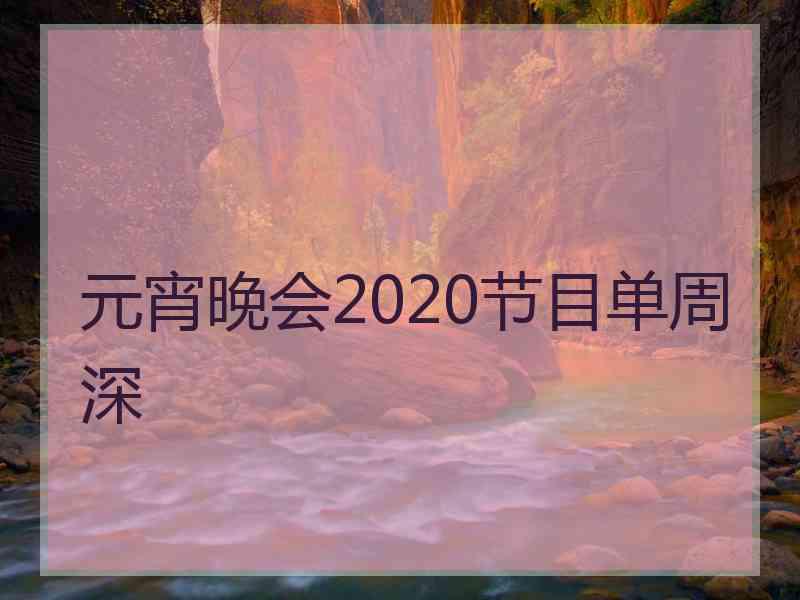 元宵晚会2020节目单周深